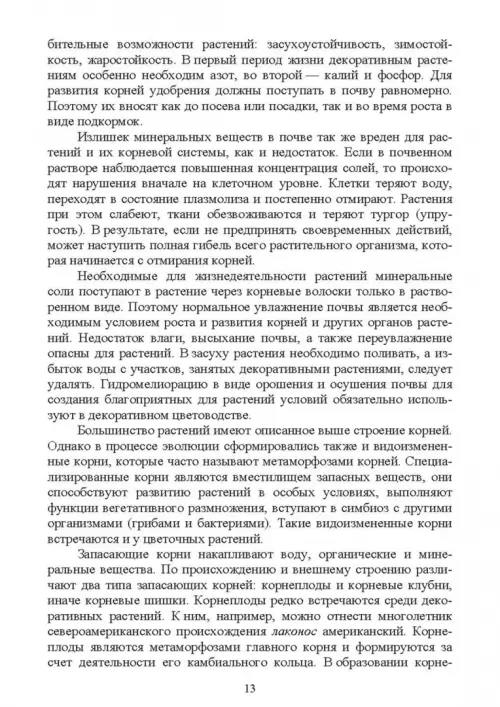 бительные возможности растений: засухоустойчивость, зимостойкость, жаростойкость. В первый период жизни декоративным растениям особенно необходим азот, во второй — калий и фосфор. Для развития корней удобрения должны поступать в почву равномерно. Поэтому их вносят как до посева или посадки, так и во время роста в виде подкормок.

Излишек минеральных веществ в почве так же вреден для растений и их корневой системы, как и недостаток. Если в почвенном растворе наблюдается повышенная концентрация солей, то происходят нарушения вначале на клеточном уровне. Клетки теряют воду, переходят в состояние плазмолиза и постепенно отмирают. Растения при этом слабеют, ткани обезвоживаются и теряют тургор (упругость). В результате, если не предпринять своевременных действий, может наступить полная гибель всего растительного организма, которая начинается с отмирания корней.

Необходимые для жизнедеятельности растений минеральные соли поступают в растение через корневые волоски только в растворенном виде. Поэтому нормальное увлажнение почвы является необходимым условием роста и развития корней и других органов растений. Недостаток влаги, высыхание почвы, а также переувлажнение опасны для растений. В засуху растения необходимо поливать, а избыток воды с участков, занятых декоративными растениями, следует удалять. Гидромелиорацию в виде орошения и осушения почвы для создания благоприятных для растений условий обязательно используют в декоративном цветоводстве.

Большинство растений имеют описанное выше строение корней. Однако в процессе эволюции сформировались также и видоизмененные корни, которые часто называют метаморфозами корней. Специализированные корни являются вместилищем запасных веществ, они способствуют развитию растений в особых условиях, выполняют функции вегетативного размножения, вступают в симбиоз с другими организмами (грибами и бактериями). Такие видоизмененные корни встречаются и у цветочных растений.

Запасающие корни накапливают воду, органические и минеральные вещества. По происхождению и внешнему строению различают два типа запасающих корней: корнеплоды и корневые клубни, иначе корневые шишки. Корнеплоды редко встречаются среди декоративных растений. К ним, например, можно отнести многолетник североамериканского происхождения лаконос американский. Корнеплоды являются метаморфозами главного корня и формируются за счет деятельности его камбиального кольца. В образовании корне-

13